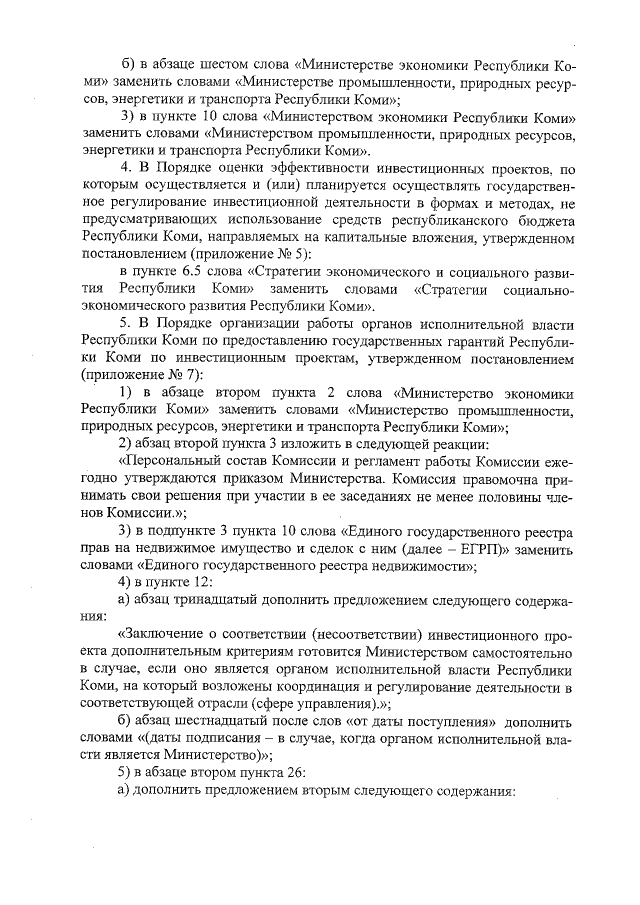 б) в абзаце шестом слова «Министерстве экономики Республики Коми» заменить словами «Министерстве промышленности, природных ресурсов, энергетики и транспорта Республики Коми»;

3) в пункте 10 слова «Министерством экономики Республики Коми» заменить словами «Министерством промышленности, природных ресурсов, энергетики и транспорта Республики Коми».

4. В Порядке оценки эффективности инвестиционных проектов, по которым осуществляется и (или) планируется осуществлять государственное регулирование инвестиционной деятельности в формах и методах, не предусматривающих использование средств республиканского бюджета Республики Коми, направляемых на капитальные вложения, утвержденном постановлением (приложение № 5):

в пункте 6.5 слова «Стратегии экономического и социального развития Республики Коми» заменить словами «Стратегии социально-экономического развития Республики Коми».

5. В Порядке организации работы органов исполнительной власти Республики Коми по предоставлению государственных гарантий Республики Коми по инвестиционным проектам, утвержденном постановлением (приложение № 7):

1) в абзаце втором пункта 2 слова «Министерство экономики Республики Коми» заменить словами «Министерство промышленности, природных ресурсов, энергетики и транспорта Республики Коми»;

2) абзац второй пункта 3 изложить в следующей реакции:

«Персональный состав Комиссии и регламент работы Комиссии ежегодно утверждаются приказом Министерства. Комиссия правомочна принимать свои решения при участии в ее заседаниях не менее половины членов Комиссии.»;

3) в подпункте 3 пункта 10 слова «Единого государственного реестра прав на недвижимое имущество и сделок с ним (далее – ЕГРП)» заменить словами «Единого государственного реестра недвижимости»;

4) в пункте 12:

а) абзац тринадцатый дополнить предложением следующего содержания:

«Заключение о соответствии (несоответствии) инвестиционного проекта дополнительным критериям готовится Министерством самостоятельно в случае, если оно является органом исполнительной власти Республики Коми, на который возложены координация и регулирование деятельности в соответствующей отрасли (сфере управления).»;

б) абзац шестнадцатый после слов «от даты поступления» дополнить словами «(даты подписания – в случае, когда органом исполнительной власти является Министерство)»;

5) в абзаце втором пункта 26:

а) дополнить предложением вторым следующего содержания: